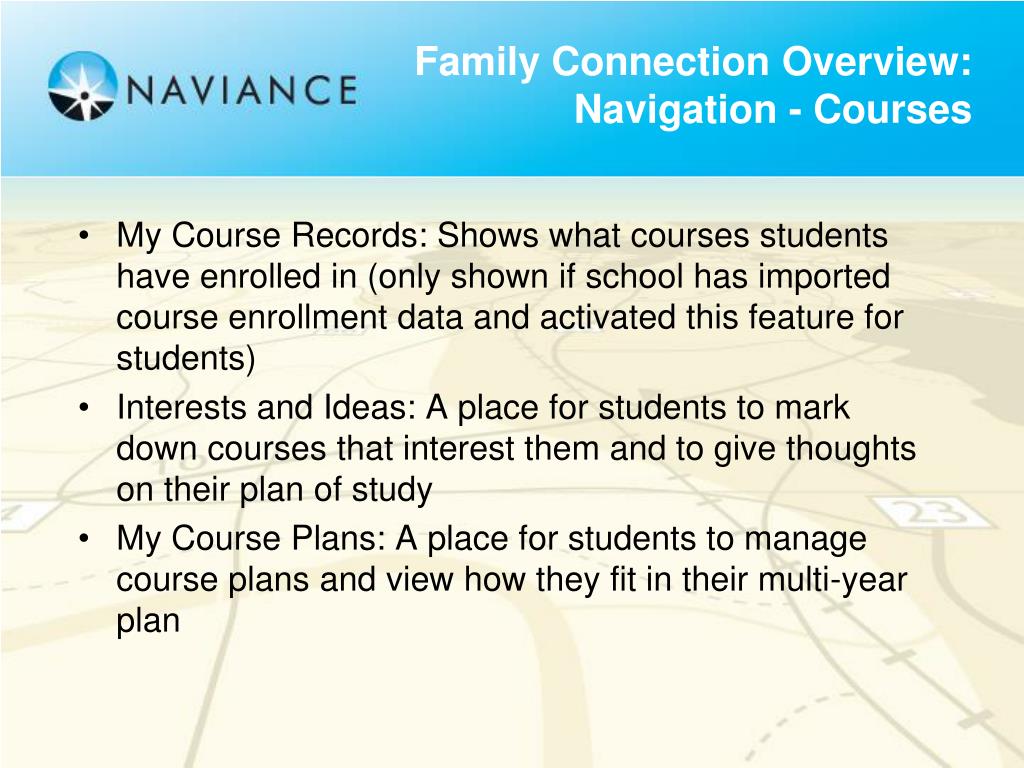 NAVIANCE

Family Connection Overview: Navigation - Courses

• My Course Records: Shows what courses students have enrolled in (only shown if school has imported course enrollment data and activated this feature for students)
• Interests and Ideas: A place for students to mark down courses that interest them and to give thoughts on their plan of study
• My Course Plans: A place for students to manage course plans and view how they fit in their multi-year plan